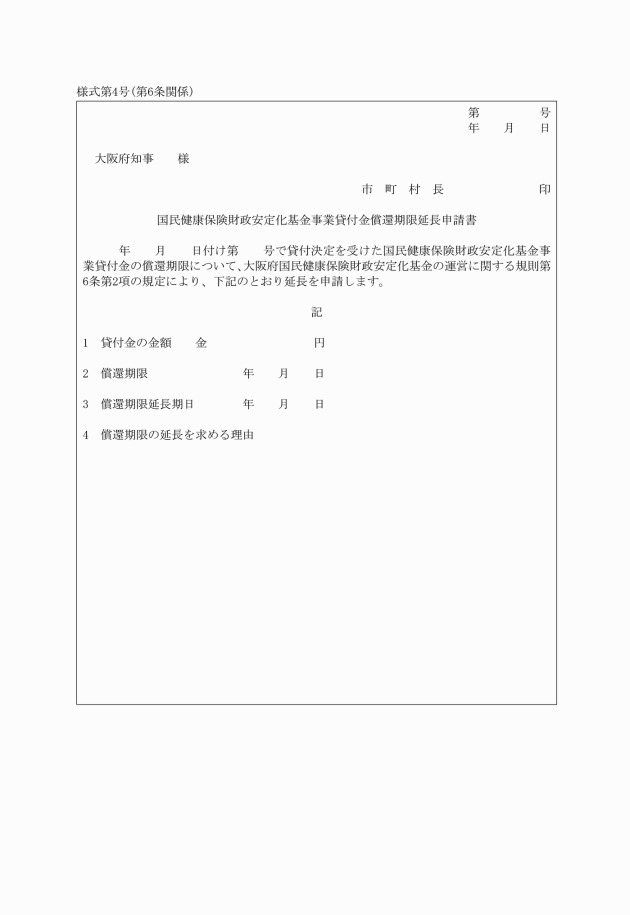 様式第4号（第6条関係）

第　　　号
年　　月　　日

大阪府知事　　様

市　町　村　長　　　　　　印

国民健康保険財政安定化基金事業貸付金償還期限延長申請書

年　　月　　日付け第　　号で貸付決定を受けた国民健康保険財政安定化基金事業貸付金の償還期限について、大阪府国民健康保険財政安定化基金の運営に関する規則第6条第2項の規定により、下記のとおり延長を申請します。

記

1　貸付金の金額　　金　　　　　　円

2　償還期限　　　　　年　　月　　日

3　償還期限延長期日　　年　　月　　日

4　償還期限の延長を求める理由